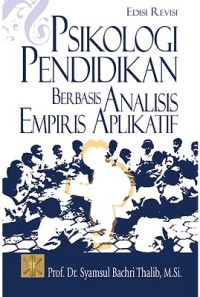 EDISI REVISI

PSIKOLOGI PENDIDIKAN

BERBASIS ANALISIS EMPIRIS APLIKATIF

Prof. Dr. Syamsul Bachri Thalib, M.Si.